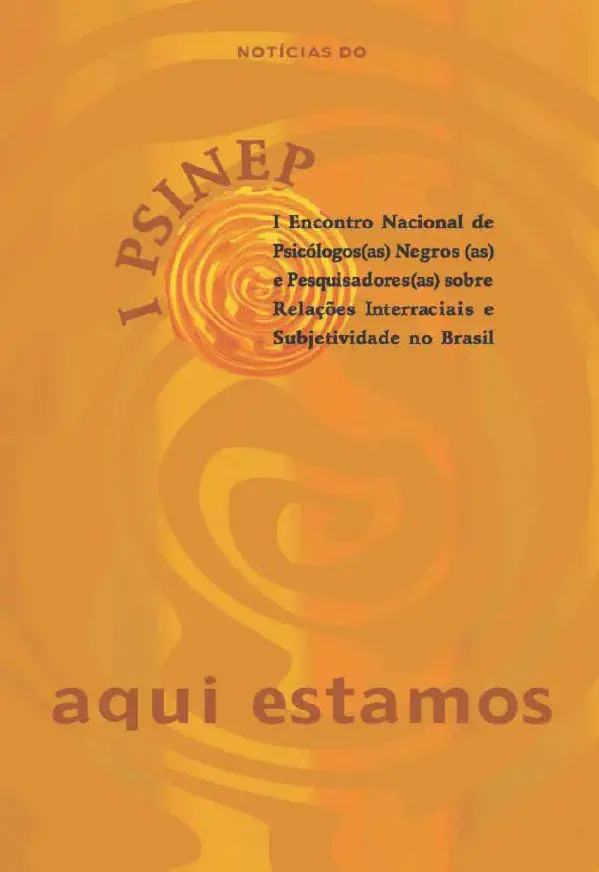 NOTÍCIAS DO

I PSINEP

I Encontro Nacional de Psicólogos(as) Negros (as) e Pesquisadores(as) sobre Relações Interraciais e Subjetividade no Brasil

aqui estamos